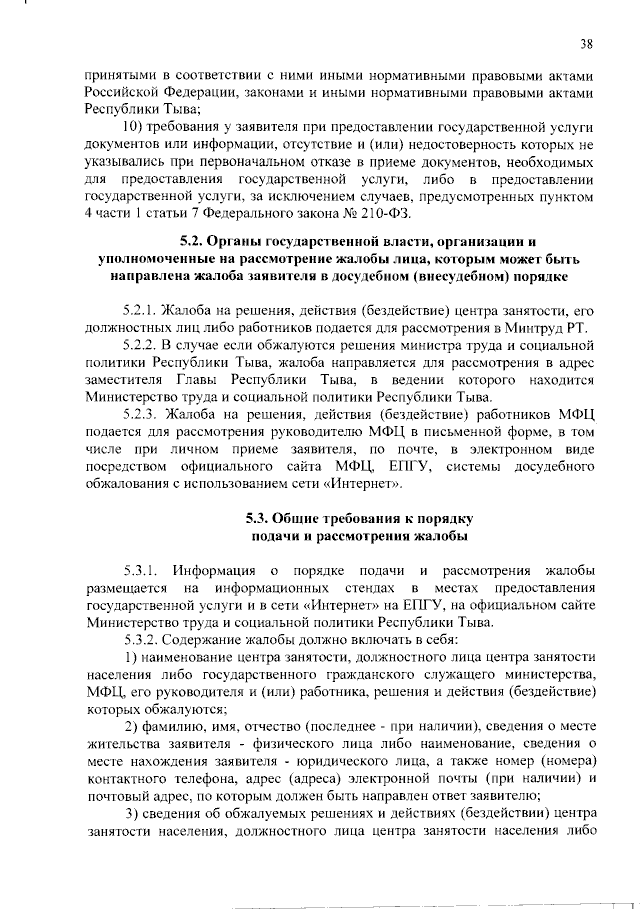 38

принятыми в соответствии с ними иными нормативными правовыми актами Российской Федерации, законами и иными нормативными правовыми актами Республики Тыва;

10) требования у заявителя при предоставлении государственной услуги документов или информации, отсутствие и (или) недостоверность которых не указывались при первоначальном отказе в приеме документов, необходимых для предоставления государственной услуги, либо в предоставлении государственной услуги, за исключением случаев, предусмотренных пунктом 4 части 1 статьи 7 Федерального закона № 210-ФЗ.

5.2. Органы государственной власти, организации и уполномоченные на рассмотрение жалобы лица, которым может быть направлена жалоба заявителя в досудебном (внесудебном) порядке

5.2.1. Жалоба на решения, действия (бездействие) центра занятости, его должностных лиц либо работников подается для рассмотрения в Минтруд РТ.

5.2.2. В случае если обжалуются решения министра труда и социальной политики Республики Тыва, жалоба направляется для рассмотрения в адрес заместителя Главы Республики Тыва, в ведении которого находится Министерство труда и социальной политики Республики Тыва.

5.2.3. Жалоба на решения, действия (бездействие) работников МФЦ подается для рассмотрения руководителю МФЦ в письменной форме, в том числе при личном приеме заявителя, по почте, в электронном виде посредством официального сайта МФЦ, ЕПГУ, системы досудебного обжалования с использованием сети «Интернет».

5.3. Общие требования к порядку подачи и рассмотрения жалобы

5.3.1. Информация о порядке подачи и рассмотрения жалобы размещается на информационных стендах в местах предоставления государственной услуги и в сети «Интернет» на ЕПГУ, на официальном сайте Министерство труда и социальной политики Республики Тыва.

5.3.2. Содержание жалобы должно включать в себя:

1) наименование центра занятости, должностного лица центра занятости населения либо государственного гражданского служащего министерства, МФЦ, его руководителя и (или) работника, решения и действия (бездействие) которых обжалуются;

2) фамилию, имя, отчество (последнее - при наличии), сведения о месте жительства заявителя - физического лица либо наименование, сведения о месте нахождения заявителя - юридического лица, а также номер (номера) контактного телефона, адрес (адреса) электронной почты (при наличии) и почтовый адрес, по которым должен быть направлен ответ заявителю;

3) сведения об обжалуемых решениях и действиях (бездействии) центра занятости населения, должностного лица центра занятости населения либо